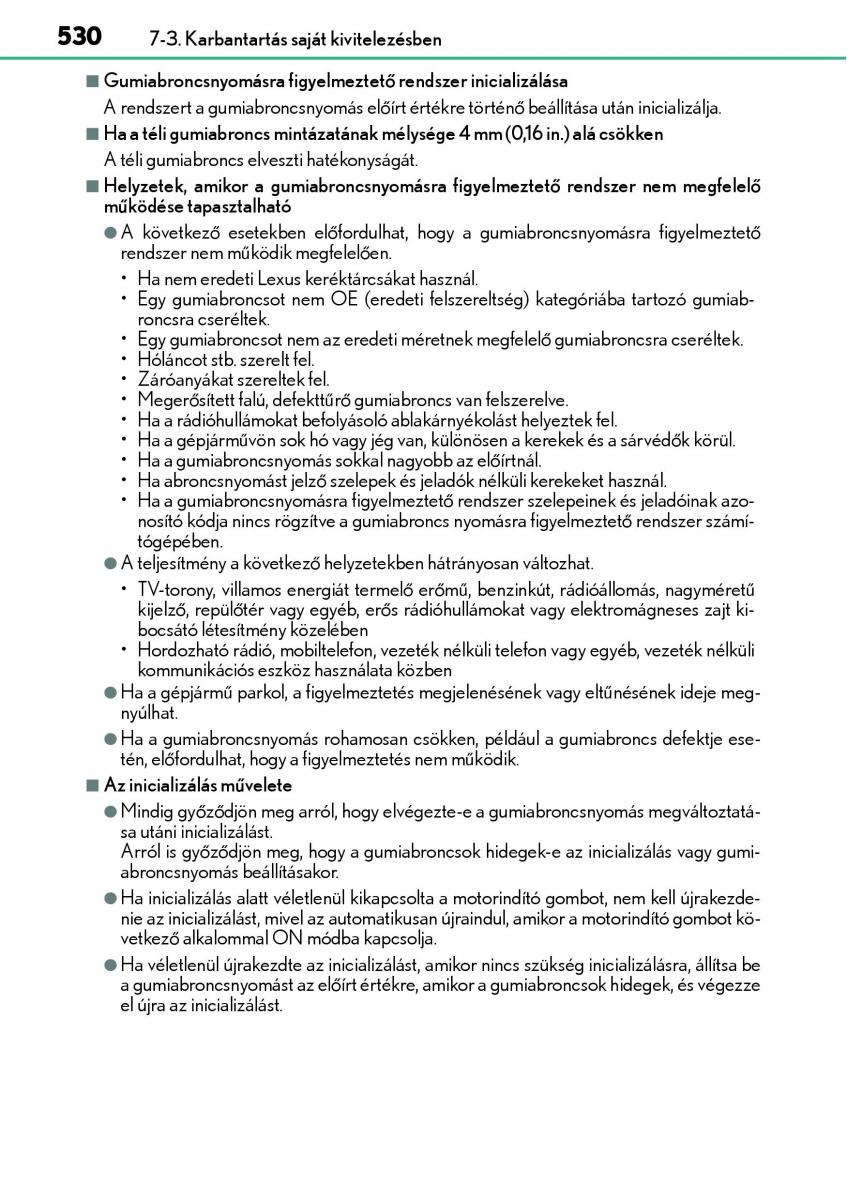 530 7-3. Karbantartás saját kivitelezésben

■ Gumiabroncsnyomásra figyelmeztető rendszer inicializálása

A rendszert a gumiabroncsnyomás előírt értékre történő beállítása után inicializálja.

■ Ha a téli gumiabroncs mintázatának mélysége 4 mm (0,16 in.) alá csökken

A téli gumiabroncs elveszti hatékonyságát.

■ Helyzetek, amikor a gumiabroncsnyomásra figyelmeztető rendszer nem megfelelő működése tapasztalható

● A következő esetekben előfordulhat, hogy a gumiabroncsnyomásra figyelmeztető rendszer nem működik megfelelően.

• Ha nem eredeti Lexus keréktárcsákat használ.
• Egy gumiabroncsot nem OE (eredeti felszereltség) kategóriába tartozó gumiabroncsra cseréltek.
• Egy gumiabroncsot nem az eredeti méretnek megfelelő gumiabroncsra cseréltek.
• Hóláncot stb. szerelt fel.
• Záróanyákat szereltek fel.
• Megerősített falú, defekttűrő gumiabroncs van felszerelve.
• Ha a rádióhullámokat befolyásoló ablakárnyékolást helyeztek fel.
• Ha a gépjárművön sok hó vagy jég van, különösen a kerekek és a sárvédők körül.
• Ha a gumiabroncsnyomás sokkal nagyobb az előírtnál.
• Ha abroncsnyomást jelző szelepek és jeladók nélküli kerekeket használ.
• Ha a gumiabroncsnyomásra figyelmeztető rendszer szelepeinek és jeladóinak azonosító kódja nincs rögzítve a gumiabroncs nyomásra figyelmeztető rendszer számítógépében.

● A teljesítmény a következő helyzetekben hátrányosan változhat.

• TV-torony, villamos energiát termelő erőmű, benzinkút, rádióállomás, nagyméretű kijelző, repülőtér vagy egyéb, erős rádióhullámokat vagy elektromágneses zajt kibocsátó létesítmény közelében
• Hordozható rádió, mobiltelefon, vezeték nélküli telefon vagy egyéb, vezeték nélküli kommunikációs eszköz használata közben

● Ha a gépjármű parkol, a figyelmeztetés megjelenésének vagy eltűnésének ideje megnyúlhat.

● Ha a gumiabroncsnyomás rohamosan csökken, például a gumiabroncs defektje esetén, előfordulhat, hogy a figyelmeztetés nem működik.

■ Az inicializálás művelete

● Mindig győződjön meg arról, hogy elvégezte-e a gumiabroncsnyomás megváltoztatása utáni inicializálást.
Arról is győződjön meg, hogy a gumiabroncsok hidegek-e az inicializálás vagy gumiabroncsnyomás beállításakor.

● Ha inicializálás alatt véletlenül kikapcsolta a motorindító gombot, nem kell újrakezdenie az inicializálást, mivel az automatikusan újraindul, amikor a motorindító gombot következő alkalommal ON módba kapcsolja.

● Ha véletlenül újrakezdte az inicializálást, amikor nincs szükség inicializálásra, állítsa be a gumiabroncsnyomást az előírt értékre, amikor a gumiabroncsok hidegek, és végezze el újra az inicializálást.